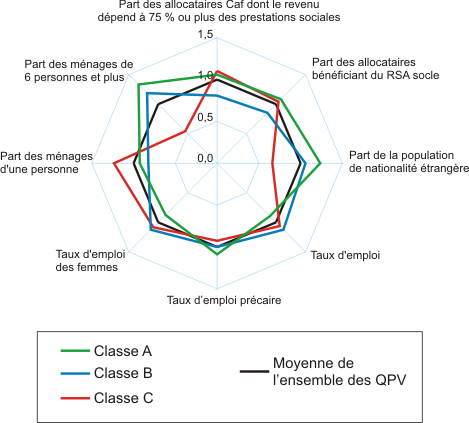 Part des allocataires Caf dont le revenu dépend à 75 % ou plus des prestations sociales

1,5

1,0

0,5

0,0

Part des allocataires bénéficiant du RSA socle

Part de la population de nationalité étrangère

Taux d'emploi

Taux d'emploi précaire

Taux d'emploi des femmes

Part des ménages d'une personne

Part des ménages de 6 personnes et plus

Classe A

Classe B

Classe C

Moyenne de l'ensemble des QPV